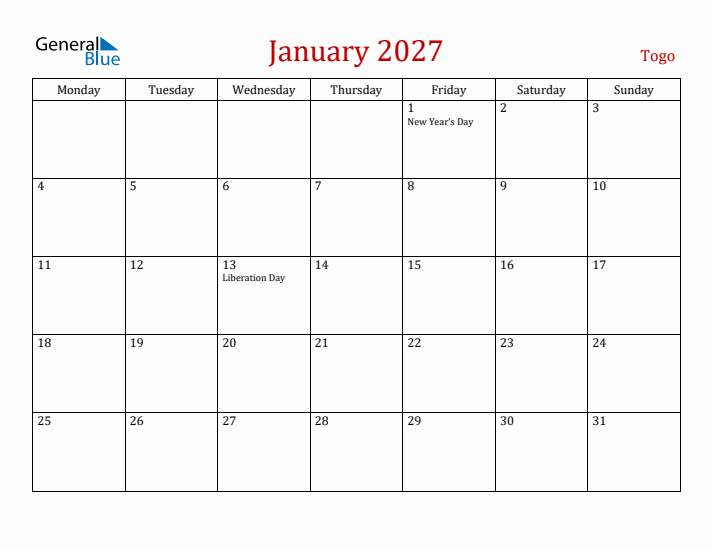 General Blue

January 2027

Togo

| Monday | Tuesday | Wednesday | Thursday | Friday | Saturday | Sunday |
|---|---|---|---|---|---|---|
| | | | | 1 New Year's Day | 2 | 3 |
| 4 | 5 | 6 | 7 | 8 | 9 | 10 |
| 11 | 12 | 13 Liberation Day | 14 | 15 | 16 | 17 |
| 18 | 19 | 20 | 21 | 22 | 23 | 24 |
| 25 | 26 | 27 | 28 | 29 | 30 | 31 |